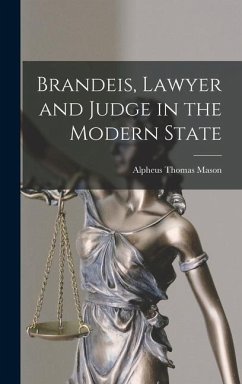 Brandeis, Lawyer and Judge in the Modern State

Alpheus Thomas Mason